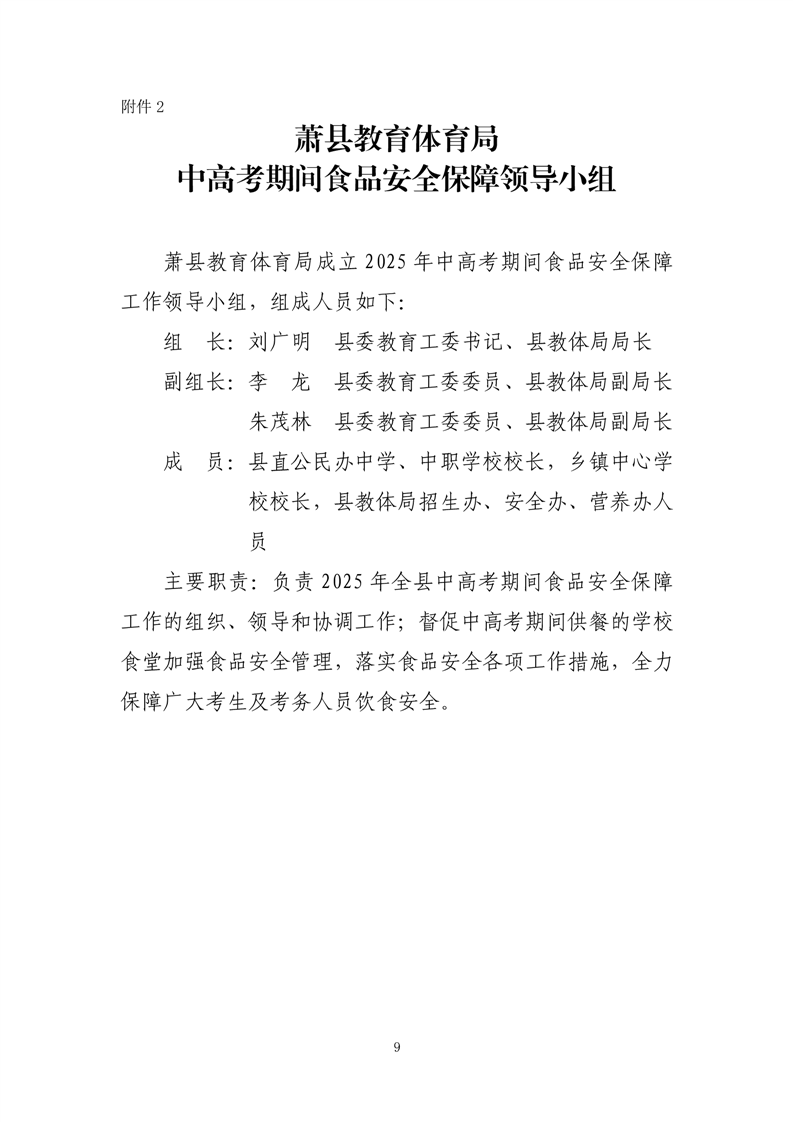 附件 2

萧县教育体育局
中高考期间食品安全保障领导小组

萧县教育体育局成立 2025 年中高考期间食品安全保障工作领导小组，组成人员如下：

组　长：刘广明　县委教育工委书记、县教体局局长

副组长：李　龙　县委教育工委委员、县教体局副局长

朱茂林　县委教育工委委员、县教体局副局长

成　员：县直公民办中学、中职学校校长，乡镇中心学校校长，县教体局招生办、安全办、营养办人员

主要职责：负责 2025 年全县中高考期间食品安全保障工作的组织、领导和协调工作；督促中高考期间供餐的学校食堂加强食品安全管理，落实食品安全各项工作措施，全力保障广大考生及考务人员饮食安全。

9